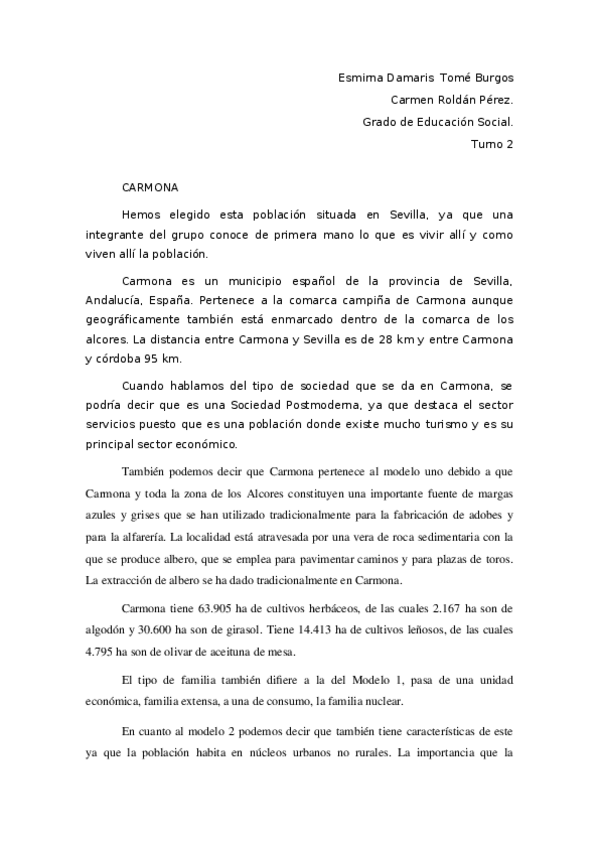 Esmima Damaris Tomé Burgos
Carmen Roldán Pérez.
Grado de Educación Social.
Turno 2

CARMONA

Hemos elegido esta población situada en Sevilla, ya que una integrante del grupo conoce de primera mano lo que es vivir allí y como viven allí la población.

Carmona es un municipio español de la provincia de Sevilla, Andalucía, España. Pertenece a la comarca campiña de Carmona aunque geográficamente también está enmarcado dentro de la comarca de los alcores. La distancia entre Carmona y Sevilla es de 28 km y entre Carmona y córdoba 95 km.

Cuando hablamos del tipo de sociedad que se da en Carmona, se podría decir que es una Sociedad Postmoderna, ya que destaca el sector servicios puesto que es una población donde existe mucho turismo y es su principal sector económico.

También podemos decir que Carmona pertenece al modelo uno debido a que Carmona y toda la zona de los Alcores constituyen una importante fuente de margas azules y grises que se han utilizado tradicionalmente para la fabricación de adobes y para la alfarería. La localidad está atravesada por una vera de roca sedimentaria con la que se produce albero, que se emplea para pavimentar caminos y para plazas de toros. La extracción de albero se ha dado tradicionalmente en Carmona.

Carmona tiene 63.905 ha de cultivos herbáceos, de las cuales 2.167 ha son de algodón y 30.600 ha son de girasol. Tiene 14.413 ha de cultivos leñosos, de las cuales 4.795 ha son de olivar de aceituna de mesa.

El tipo de familia también difiere a la del Modelo 1, pasa de una unidad económica, familia extensa, a una de consumo, la familia nuclear.

En cuanto al modelo 2 podemos decir que también tiene características de este ya que la población habita en núcleos urbanos no rurales. La importancia que la